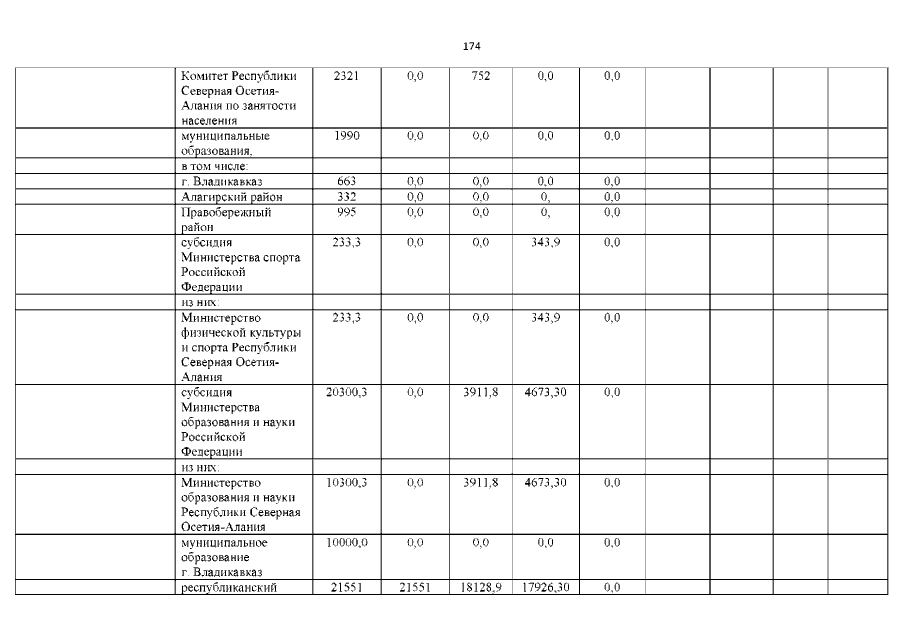 174

| | | | | | | | | | | |
|---|---|---|---|---|---|---|---|---|---|---|
| | Комитет Республики Северная Осетия-Алания по занятости населения | 2321 | 0,0 | 752 | 0,0 | 0,0 | | | | |
| | муниципальные образования, | 1990 | 0,0 | 0,0 | 0,0 | 0,0 | | | | |
| | в том числе: | | | | | | | | | |
| | г. Владикавказ | 663 | 0,0 | 0,0 | 0,0 | 0,0 | | | | |
| | Алагирский район | 332 | 0,0 | 0,0 | 0, | 0,0 | | | | |
| | Правобережный район | 995 | 0,0 | 0,0 | 0, | 0,0 | | | | |
| | субсидия Министерства спорта Российской Федерации | 233,3 | 0,0 | 0,0 | 343,9 | 0,0 | | | | |
| | из них: | | | | | | | | | |
| | Министерство физической культуры и спорта Республики Северная Осетия-Алания | 233,3 | 0,0 | 0,0 | 343,9 | 0,0 | | | | |
| | субсидия Министерства образования и науки Российской Федерации | 20300,3 | 0,0 | 3911,8 | 4673,30 | 0,0 | | | | |
| | из них: | | | | | | | | | |
| | Министерство образования и науки Республики Северная Осетия-Алания | 10300,3 | 0,0 | 3911,8 | 4673,30 | 0,0 | | | | |
| | муниципальное образование г. Владикавказ | 10000,0 | 0,0 | 0,0 | 0,0 | 0,0 | | | | |
| | республиканский | 21551 | 21551 | 18128,9 | 17926,30 | 0,0 | | | | |